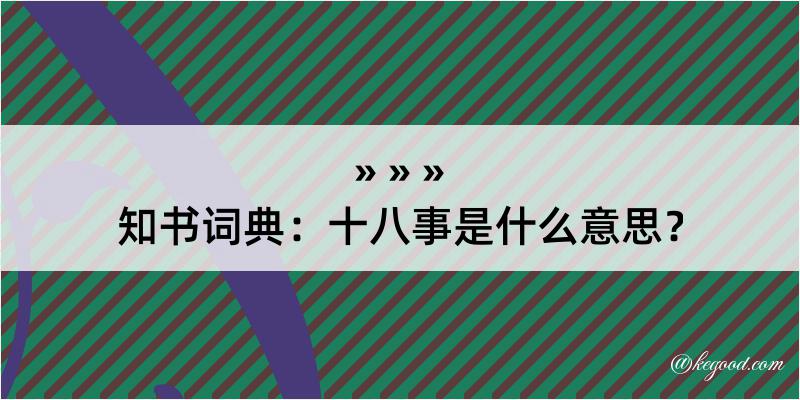 » » »
知书词典：十八事是什么意思？

@kegood.com